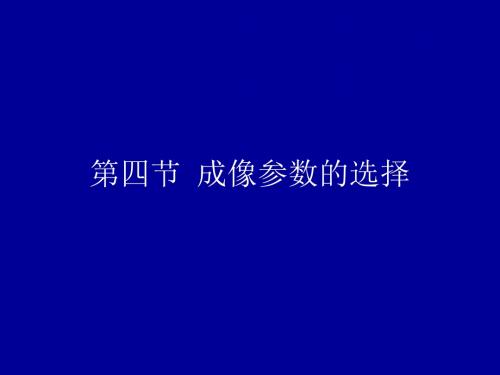 第四节 成像参数的选择